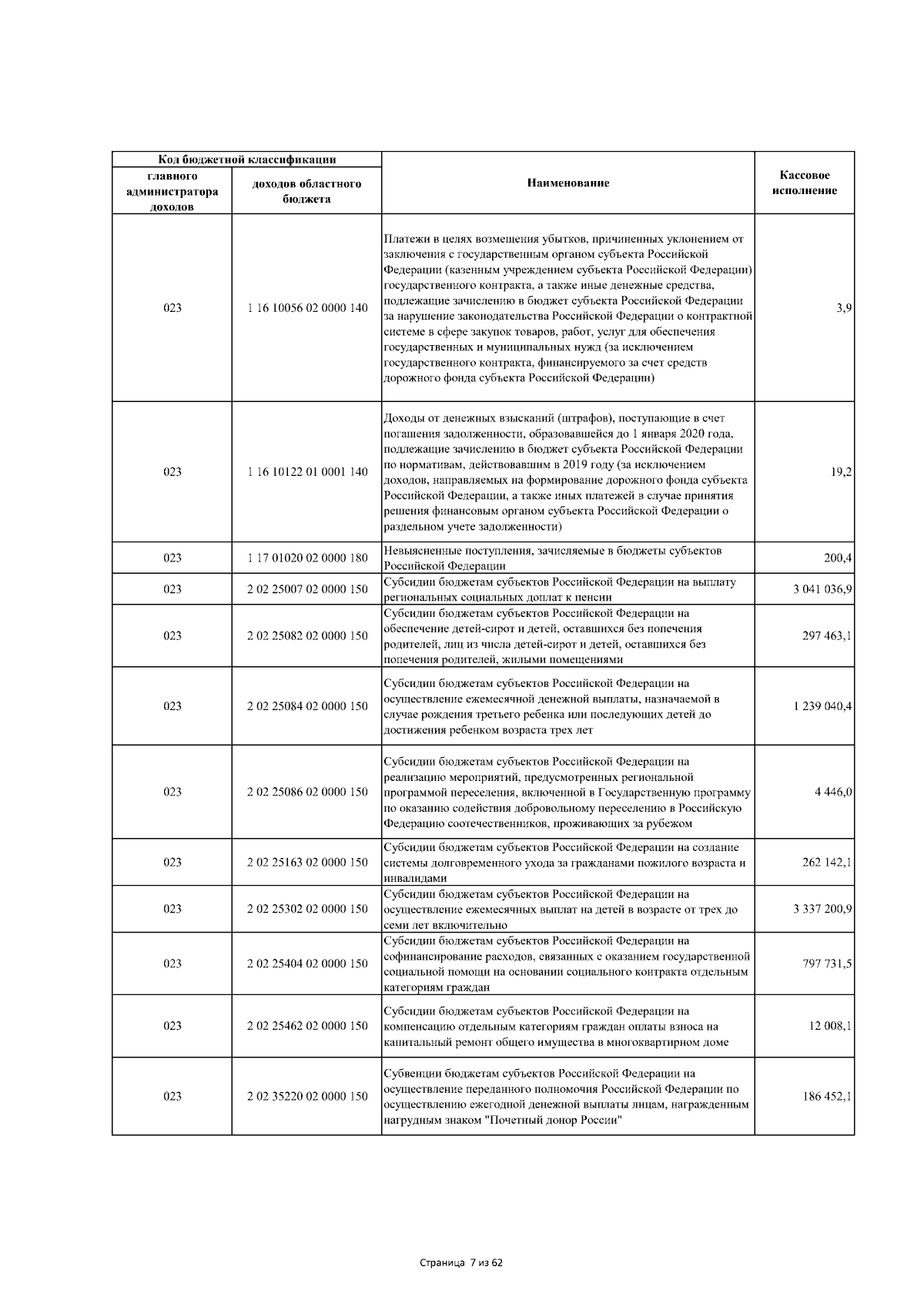 | Код бюджетной классификации | | Наименование | Кассовое исполнение |
|---|---|---|---|
| главного администратора доходов | доходов областного бюджета | | |
| 023 | 1 16 10056 02 0000 140 | Платежи в целях возмещения убытков, причиненных уклонением от заключения с государственным органом субъекта Российской Федерации (казенным учреждением субъекта Российской Федерации) государственного контракта, а также иные денежные средства, подлежащие зачислению в бюджет субъекта Российской Федерации за нарушение законодательства Российской Федерации о контрактной системе в сфере закупок товаров, работ, услуг для обеспечения государственных и муниципальных нужд (за исключением государственного контракта, финансируемого за счет средств дорожного фонда субъекта Российской Федерации) | 3,9 |
| 023 | 1 16 10122 01 0001 140 | Доходы от денежных взысканий (штрафов), поступающие в счет погашения задолженности, образовавшейся до 1 января 2020 года, подлежащие зачислению в бюджет субъекта Российской Федерации по нормативам, действовавшим в 2019 году (за исключением доходов, направляемых на формирование дорожного фонда субъекта Российской Федерации, а также иных платежей в случае принятия решения финансовым органом субъекта Российской Федерации о раздельном учете задолженности) | 19,2 |
| 023 | 1 17 01020 02 0000 180 | Невыясненные поступления, зачисляемые в бюджеты субъектов Российской Федерации | 200,4 |
| 023 | 2 02 25007 02 0000 150 | Субсидии бюджетам субъектов Российской Федерации на выплату региональных социальных доплат к пенсии | 3 041 036,9 |
| 023 | 2 02 25082 02 0000 150 | Субсидии бюджетам субъектов Российской Федерации на обеспечение детей-сирот и детей, оставшихся без попечения родителей, лиц из числа детей-сирот и детей, оставшихся без попечения родителей, жилыми помещениями | 297 463,1 |
| 023 | 2 02 25084 02 0000 150 | Субсидии бюджетам субъектов Российской Федерации на осуществление ежемесячной денежной выплаты, назначаемой в случае рождения третьего ребенка или последующих детей до достижения ребенком возраста трех лет | 1 239 040,4 |
| 023 | 2 02 25086 02 0000 150 | Субсидии бюджетам субъектов Российской Федерации на реализацию мероприятий, предусмотренных региональной программой переселения, включенной в Государственную программу по оказанию содействия добровольному переселению в Российскую Федерацию соотечественников, проживающих за рубежом | 4 446,0 |
| 023 | 2 02 25163 02 0000 150 | Субсидии бюджетам субъектов Российской Федерации на создание системы долговременного ухода за гражданами пожилого возраста и инвалидами | 262 142,1 |
| 023 | 2 02 25302 02 0000 150 | Субсидии бюджетам субъектов Российской Федерации на осуществление ежемесячных выплат на детей в возрасте от трех до семи лет включительно | 3 337 200,9 |
| 023 | 2 02 25404 02 0000 150 | Субсидии бюджетам субъектов Российской Федерации на софинансирование расходов, связанных с оказанием государственной социальной помощи на основании социального контракта отдельным категориям граждан | 797 731,5 |
| 023 | 2 02 25462 02 0000 150 | Субсидии бюджетам субъектов Российской Федерации на компенсацию отдельным категориям граждан оплаты взноса на капитальный ремонт общего имущества в многоквартирном доме | 12 008,1 |
| 023 | 2 02 35220 02 0000 150 | Субвенции бюджетам субъектов Российской Федерации на осуществление переданного полномочия Российской Федерации по осуществлению ежегодной денежной выплаты лицам, награжденным нагрудным знаком "Почетный донор России" | 186 452,1 |

Страница 7 из 62